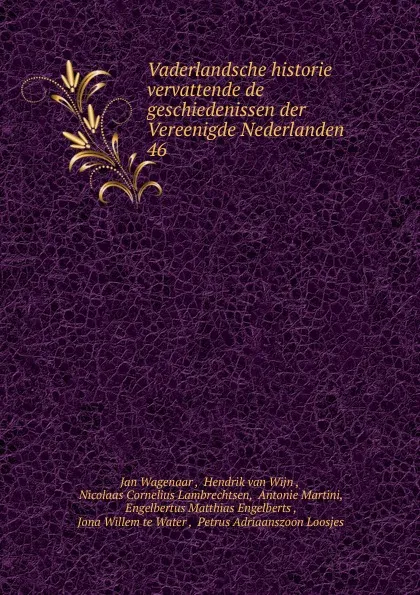 Vaderlandsche historie vervattende de geschiedenissen der Vereenigde Nederlanden
46

Jan Wagenaar , Hendrik van Wijn , Nicolaas Cornelius Lambrechtsen, Antonie Martini, Engelbertus Matthias Engelberts , Jona Willem te Water , Petrus Adriaanszoon Loosjes